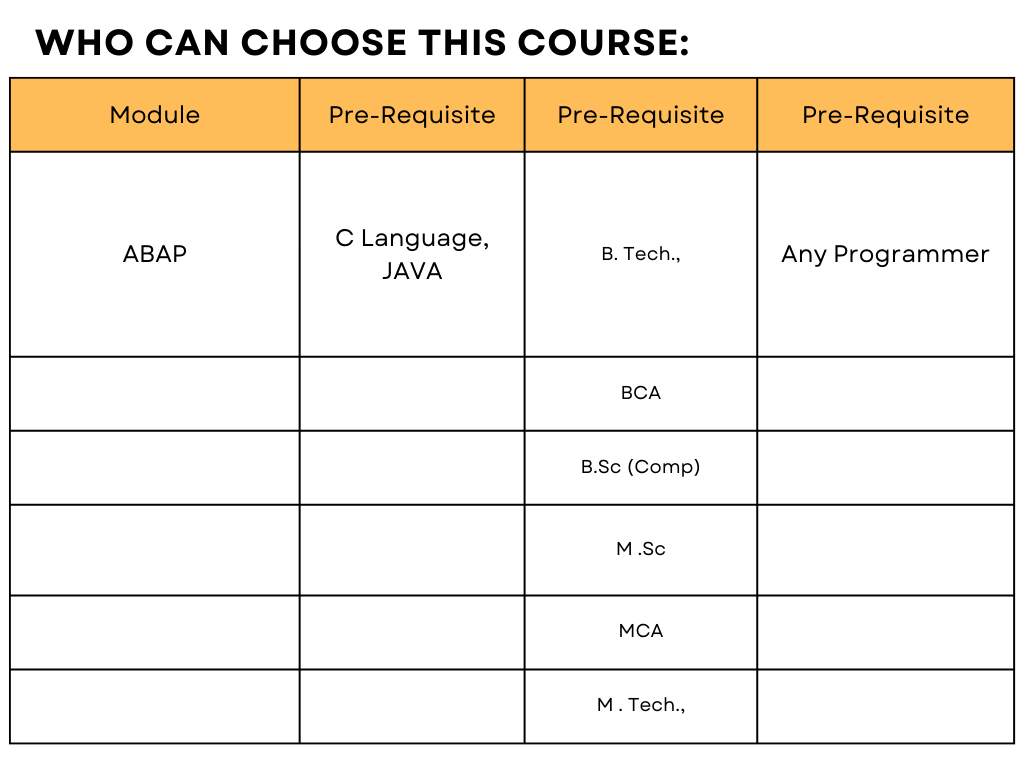 WHO CAN CHOOSE THIS COURSE:

| Module | Pre-Requisite | Pre-Requisite | Pre-Requisite |
|---|---|---|---|
| ABAP | C Language, JAVA | B. Tech., | Any Programmer |
| | | BCA | |
| | | B.Sc (Comp) | |
| | | M .Sc | |
| | | MCA | |
| | | M . Tech., | |